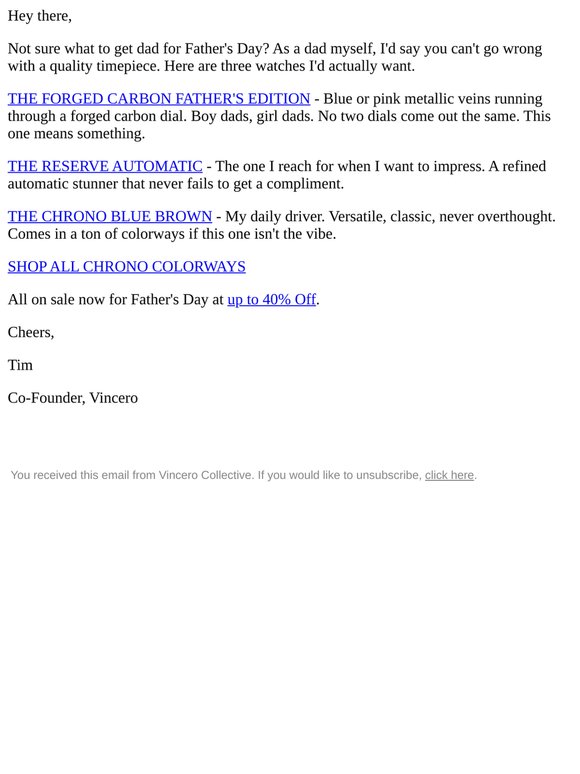 Hey there,

Not sure what to get dad for Father's Day? As a dad myself, I'd say you can't go wrong with a quality timepiece. Here are three watches I'd actually want.

THE FORGED CARBON FATHER'S EDITION - Blue or pink metallic veins running through a forged carbon dial. Boy dads, girl dads. No two dials come out the same. This one means something.

THE RESERVE AUTOMATIC - The one I reach for when I want to impress. A refined automatic stunner that never fails to get a compliment.

THE CHRONO BLUE BROWN - My daily driver. Versatile, classic, never overthought. Comes in a ton of colorways if this one isn't the vibe.

SHOP ALL CHRONO COLORWAYS

All on sale now for Father's Day at up to 40% Off.

Cheers,

Tim

Co-Founder, Vincero

You received this email from Vincero Collective. If you would like to unsubscribe, click here.